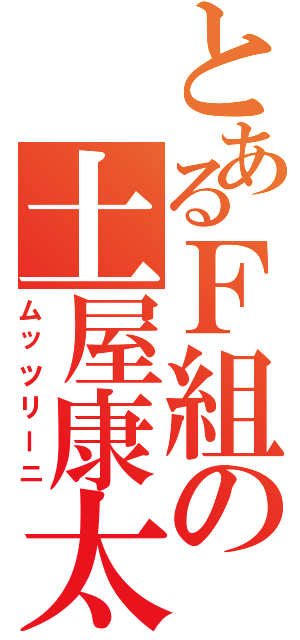 とあるＦ組の
土屋康太
ムッツリーニ